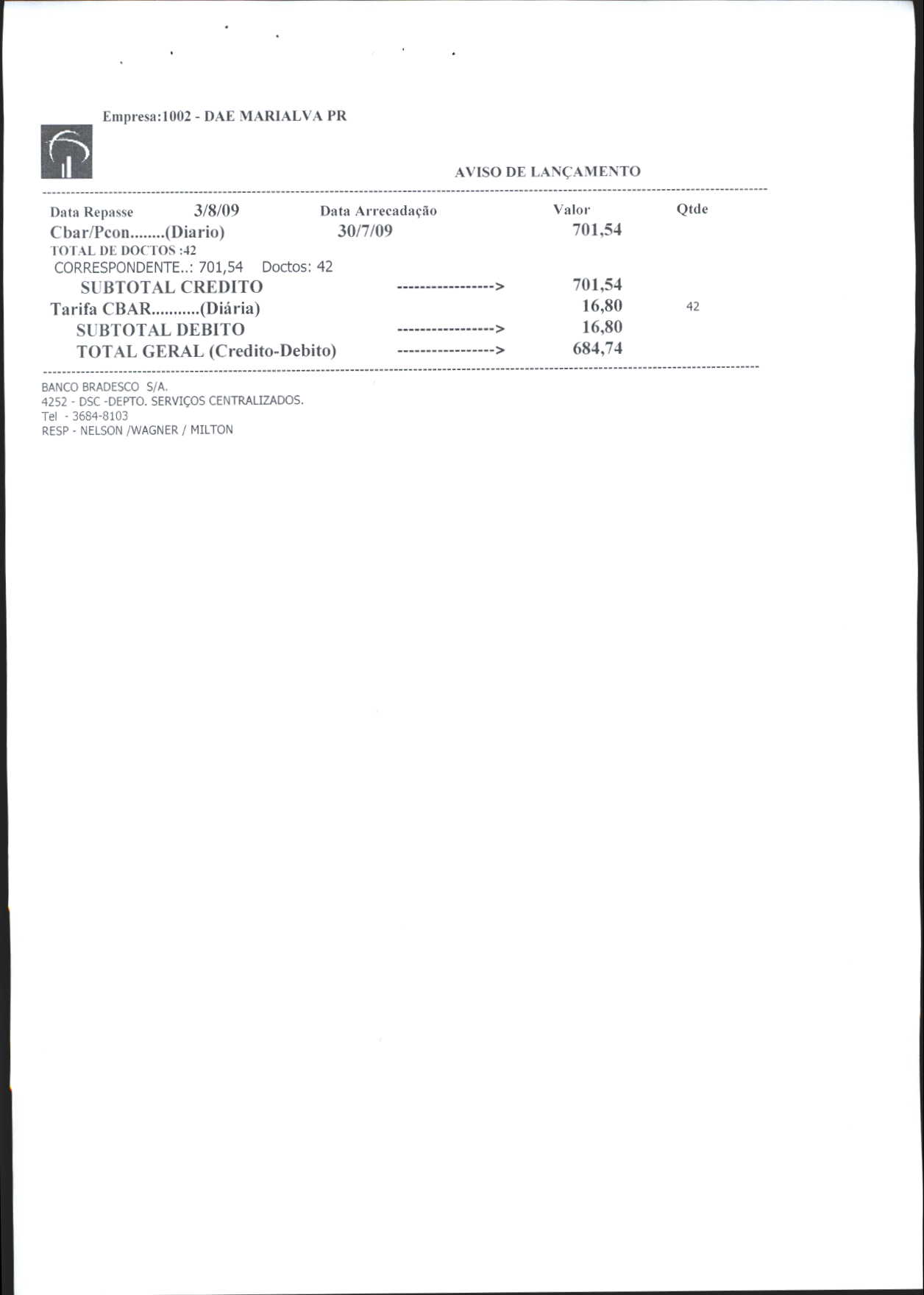 Empresa:1002 - DAE MARIALVA PR

AVISO DE LANÇAMENTO

Data Repasse 3/8/09 Data Arrecadação Valor Qtde
Cbar/Pcon........(Diario) 30/7/09 701,54
TOTAL DE DOCTOS :42
CORRESPONDENTE..: 701,54 Doctos: 42
SUBTOTAL CREDITO -----------------> 701,54
Tarifa CBAR...........(Diária) 16,80 42
SUBTOTAL DEBITO -----------------> 16,80
TOTAL GERAL (Credito-Debito) -----------------> 684,74

BANCO BRADESCO S/A.
4252 - DSC -DEPTO. SERVIÇOS CENTRALIZADOS.
Tel - 3684-8103
RESP - NELSON /WAGNER / MILTON